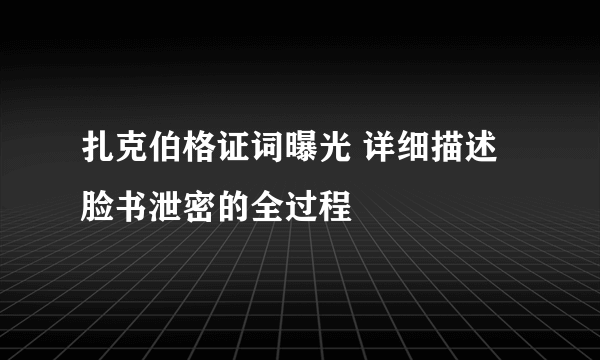 扎克伯格证词曝光 详细描述脸书泄密的全过程